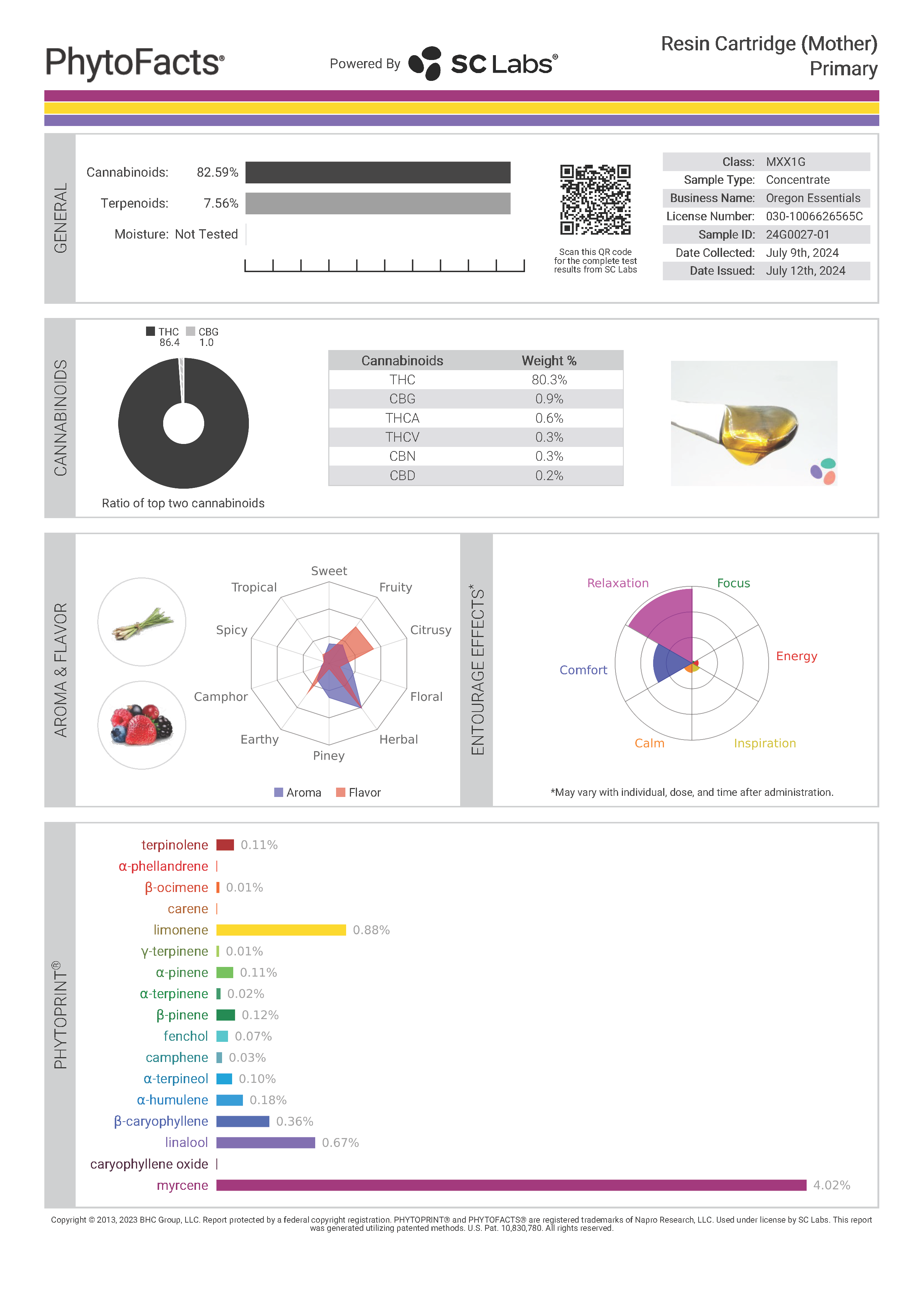 PhytoFacts®

Powered By SC Labs®

Resin Cartridge (Mother)
Primary

GENERAL

Cannabinoids: 82.59%
Terpenoids: 7.56%
Moisture: Not Tested

Scan this QR code for the complete test results from SC Labs

| Class: | MXX1G |
|---|---|
| Sample Type: | Concentrate |
| Business Name: | Oregon Essentials |
| License Number: | 030-1006626565C |
| Sample ID: | 24G0027-01 |
| Date Collected: | July 9th, 2024 |
| Date Issued: | July 12th, 2024 |

CANNABINOIDS

THC 86.4 CBG 1.0

Ratio of top two cannabinoids

| Cannabinoids | Weight % |
|---|---|
| THC | 80.3% |
| CBG | 0.9% |
| THCA | 0.6% |
| THCV | 0.3% |
| CBN | 0.3% |
| CBD | 0.2% |

AROMA & FLAVOR

Sweet
Fruity
Citrusy
Floral
Herbal
Piney
Earthy
Camphor
Spicy
Tropical

Aroma Flavor

ENTOURAGE EFFECTS*

Relaxation
Focus
Energy
Inspiration
Calm
Comfort

*May vary with individual, dose, and time after administration.

PHYTOPRINT®

terpinolene 0.11%
α-phellandrene
β-ocimene 0.01%
carene
limonene 0.88%
γ-terpinene 0.01%
α-pinene 0.11%
α-terpinene 0.02%
β-pinene 0.12%
fenchol 0.07%
camphene 0.03%
α-terpineol 0.10%
α-humulene 0.18%
β-caryophyllene 0.36%
linalool 0.67%
caryophyllene oxide
myrcene 4.02%

Copyright © 2013, 2023 BHC Group, LLC. Report protected by a federal copyright registration. PHYTOPRINT® and PHYTOFACTS® are registered trademarks of Napro Research, LLC. Used under license by SC Labs. This report was generated utilizing patented methods. U.S. Pat. 10,830,780. All rights reserved.